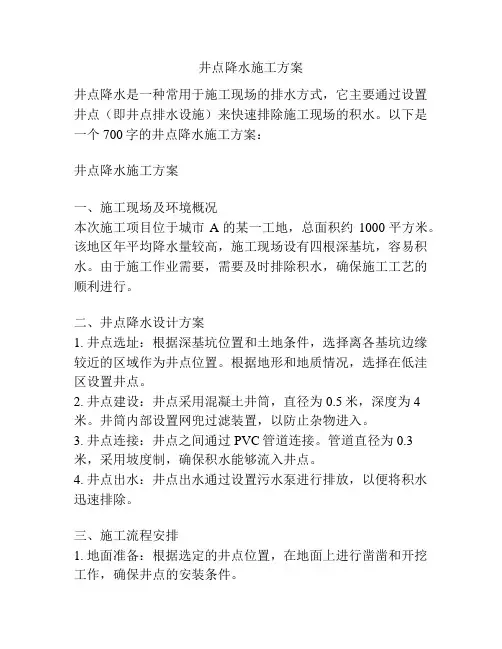 井点降水施工方案

井点降水是一种常用于施工现场的排水方式，它主要通过设置井点（即井点排水设施）来快速排除施工现场的积水。以下是一个 700 字的井点降水施工方案：

井点降水施工方案

一、施工现场及环境概况
本次施工项目位于城市 A 的某一工地，总面积约 1000 平方米。该地区年平均降水量较高，施工现场设有四根深基坑，容易积水。由于施工作业需要，需要及时排除积水，确保施工工艺的顺利进行。

二、井点降水设计方案
1. 井点选址：根据深基坑位置和土地条件，选择离各基坑边缘较近的区域作为井点位置。根据地形和地质情况，选择在低洼区设置井点。
2. 井点建设：井点采用混凝土井筒，直径为 0.5 米，深度为 4 米。井筒内部设置网兜过滤装置，以防止杂物进入。
3. 井点连接：井点之间通过 PVC 管道连接。管道直径为 0.3 米，采用坡度制，确保积水能够流入井点。
4. 井点出水：井点出水通过设置污水泵进行排放，以便将积水迅速排除。

三、施工流程安排
1. 地面准备：根据选定的井点位置，在地面上进行凿凿和开挖工作，确保井点的安装条件。